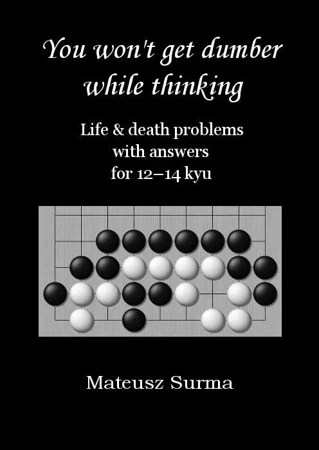 You won't get dumber while thinking

Life & death problems with answers for 12–14 kyu

Mateusz Surma